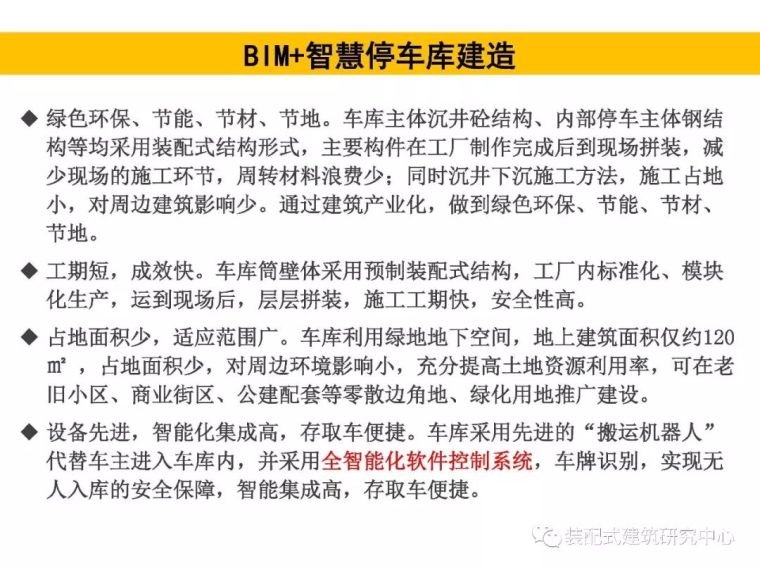 BIM+智慧停车库建造

◆ 绿色环保、节能、节材、节地。车库主体沉井砼结构、内部停车主体钢结构等均采用装配式结构形式，主要构件在工厂制作完成后到现场拼装，减少现场的施工环节，周转材料浪费少；同时沉井下沉施工方法，施工占地小，对周边建筑影响少。通过建筑产业化，做到绿色环保、节能、节材、节地。

◆ 工期短，成效快。车库筒壁体采用预制装配式结构，工厂内标准化、模块化生产，运到现场后，层层拼装，施工工期快，安全性高。

◆ 占地面积少，适应范围广。车库利用绿地地下空间，地上建筑面积仅约120㎡，占地面积少，对周边环境影响小，充分提高土地资源利用率，可在老旧小区、商业街区、公建配套等零散边角地、绿化用地推广建设。

◆ 设备先进，智能化集成高，存取车便捷。车库采用先进的“搬运机器人”代替车主进入车库内，并采用全智能化软件控制系统，车牌识别，实现无人入库的安全保障，智能集成高，存取车便捷。

装配式建筑研究中心